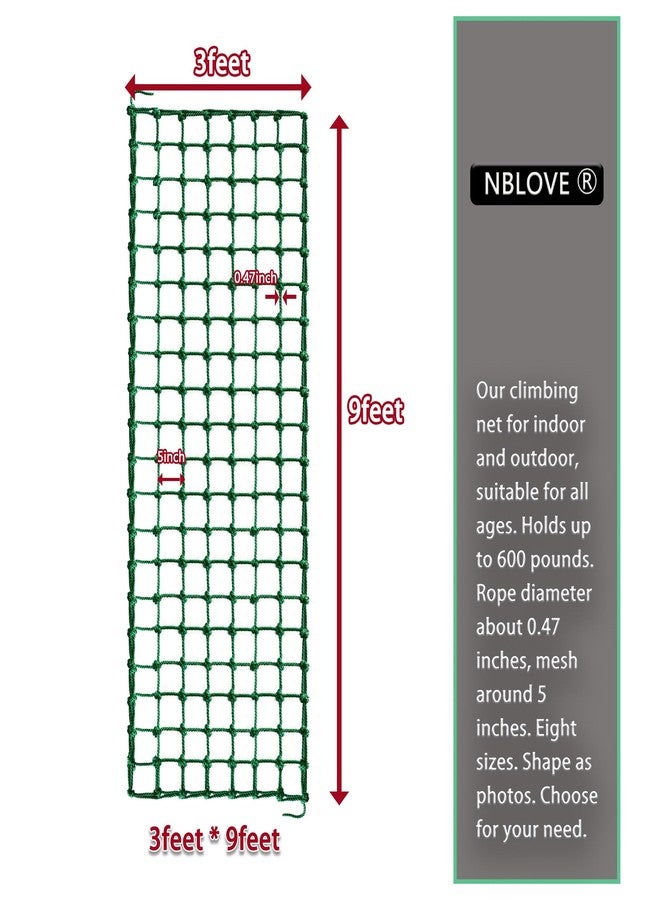 3feet

0.47inch

9feet

5inch

3feet * 9feet

NBLOVE ®

Our climbing net for indoor and outdoor, suitable for all ages. Holds up to 600 pounds. Rope diameter about 0.47 inches, mesh around 5 inches. Eight sizes. Shape as photos. Choose for your need.